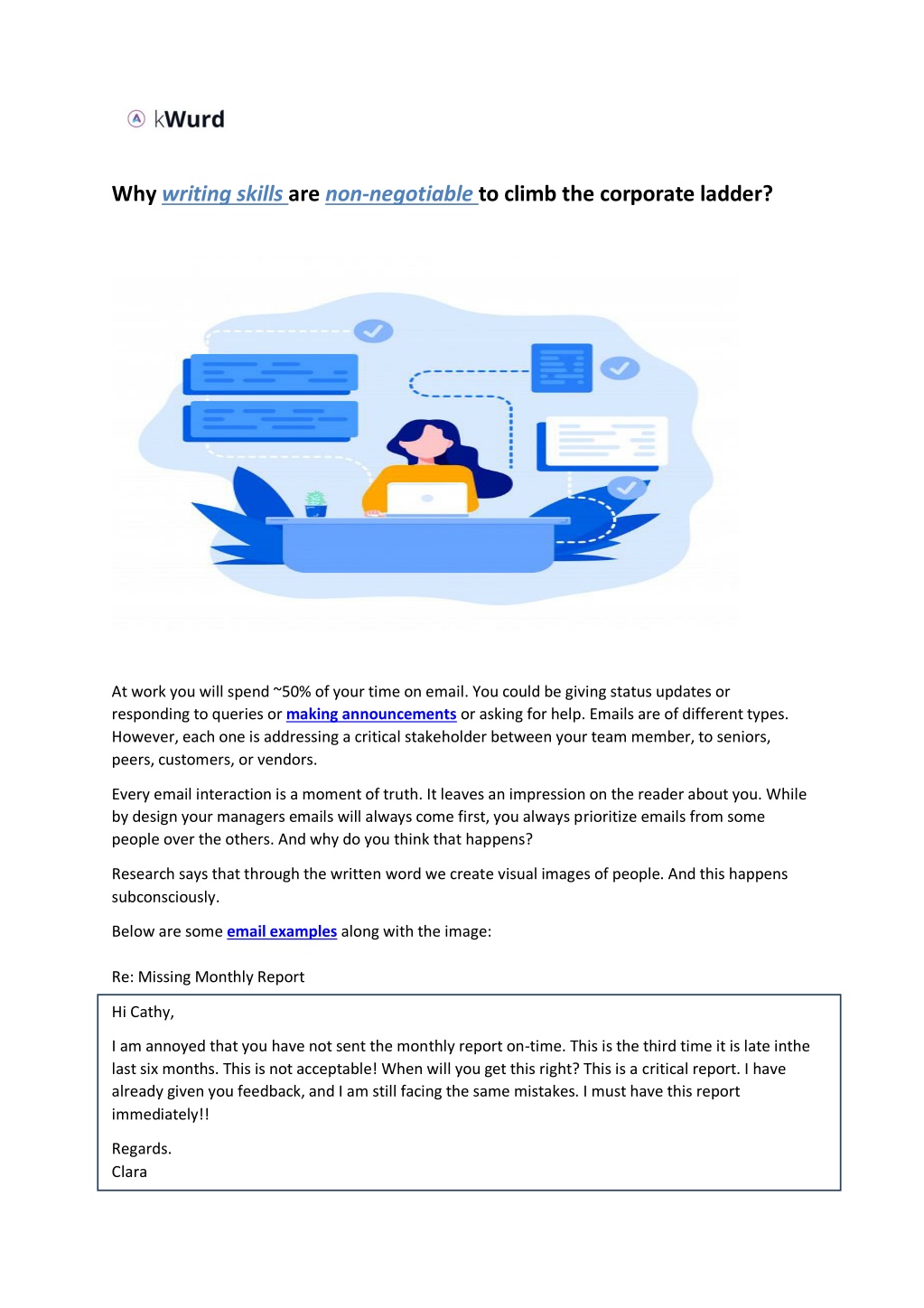 kWurd

Why writing skills are non-negotiable to climb the corporate ladder?

At work you will spend ~50% of your time on email. You could be giving status updates or responding to queries or making announcements or asking for help. Emails are of different types. However, each one is addressing a critical stakeholder between your team member, to seniors, peers, customers, or vendors.

Every email interaction is a moment of truth. It leaves an impression on the reader about you. While by design your managers emails will always come first, you always prioritize emails from some people over the others. And why do you think that happens?

Research says that through the written word we create visual images of people. And this happens subconsciously.

Below are some email examples along with the image:

Re: Missing Monthly Report

Hi Cathy,

I am annoyed that you have not sent the monthly report on-time. This is the third time it is late inthe last six months. This is not acceptable! When will you get this right? This is a critical report. I have already given you feedback, and I am still facing the same mistakes. I must have this report immediately!!

Regards.
Clara